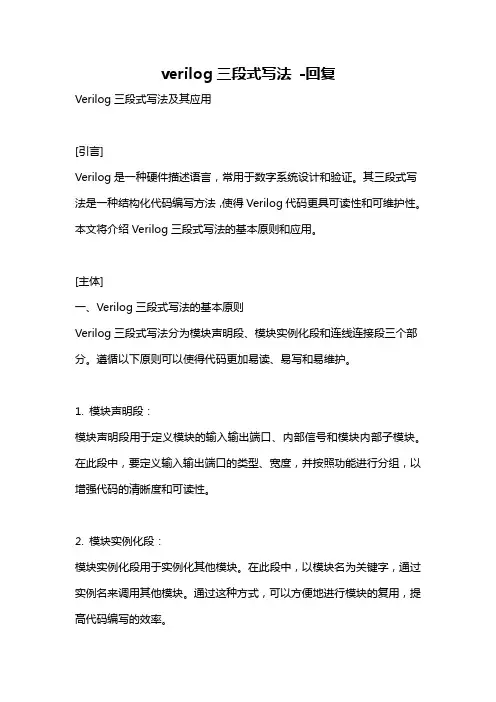 verilog 三段式写法 -回复

Verilog 三段式写法及其应用

[引言]

Verilog 是一种硬件描述语言，常用于数字系统设计和验证。其三段式写法是一种结构化代码编写方法，使得 Verilog 代码更具可读性和可维护性。本文将介绍 Verilog 三段式写法的基本原则和应用。

[主体]

一、Verilog 三段式写法的基本原则

Verilog 三段式写法分为模块声明段、模块实例化段和连线连接段三个部分。遵循以下原则可以使得代码更加易读、易写和易维护。

1. 模块声明段：

模块声明段用于定义模块的输入输出端口、内部信号和模块内部子模块。在此段中，要定义输入输出端口的类型、宽度，并按照功能进行分组，以增强代码的清晰度和可读性。

2. 模块实例化段：

模块实例化段用于实例化其他模块。在此段中，以模块名为关键字，通过实例名来调用其他模块。通过这种方式，可以方便地进行模块的复用，提高代码编写的效率。